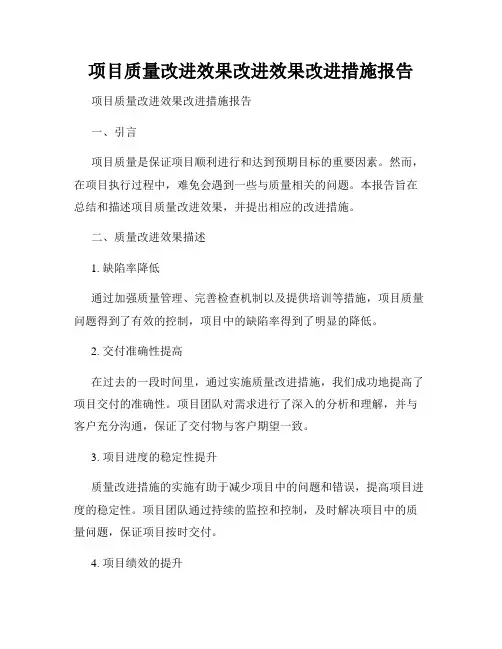 项目质量改进效果改进效果改进措施报告

项目质量改进效果改进措施报告

一、引言

项目质量是保证项目顺利进行和达到预期目标的重要因素。然而，在项目执行过程中，难免会遇到一些与质量相关的问题。本报告旨在总结和描述项目质量改进效果，并提出相应的改进措施。

二、质量改进效果描述

1. 缺陷率降低

通过加强质量管理、完善检查机制以及提供培训等措施，项目质量问题得到了有效的控制，项目中的缺陷率得到了明显的降低。

2. 交付准确性提高

在过去的一段时间里，通过实施质量改进措施，我们成功地提高了项目交付的准确性。项目团队对需求进行了深入的分析和理解，并与客户充分沟通，保证了交付物与客户期望一致。

3. 项目进度的稳定性提升

质量改进措施的实施有助于减少项目中的问题和错误，提高项目进度的稳定性。项目团队通过持续的监控和控制，及时解决项目中的质量问题，保证项目按时交付。

4. 项目绩效的提升